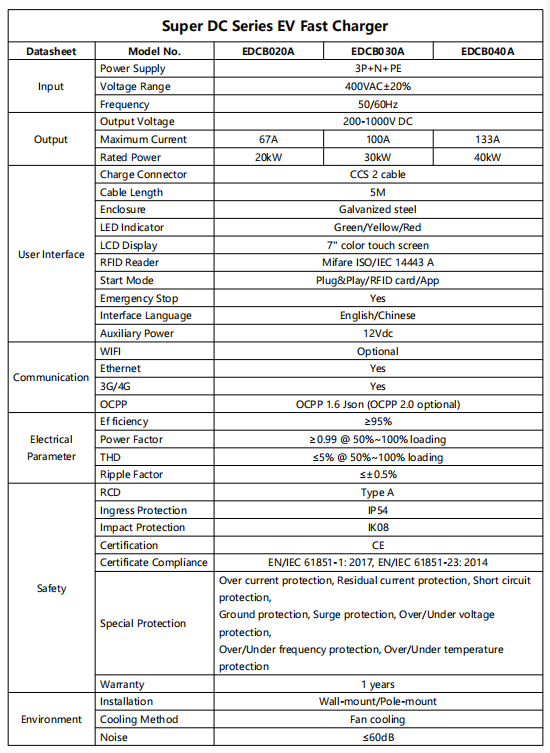 Super DC Series EV Fast Charger

| Datasheet | Model No. | EDCB020A | EDCB030A | EDCB040A |
|---|---|---|---|---|
| Input | Power Supply | 3P+N+PE | | |
| | Voltage Range | 400VAC±20% | | |
| | Frequency | 50/60Hz | | |
| Output | Output Voltage | 200-1000V DC | | |
| | Maximum Current | 67A | 100A | 133A |
| | Rated Power | 20kW | 30kW | 40kW |
| User Interface | Charge Connector | CCS 2 cable | | |
| | Cable Length | 5M | | |
| | Enclosure | Galvanized steel | | |
| | LED Indicator | Green/Yellow/Red | | |
| | LCD Display | 7" color touch screen | | |
| | RFID Reader | Mifare ISO/IEC 14443 A | | |
| | Start Mode | Plug&Play/RFID card/App | | |
| | Emergency Stop | Yes | | |
| | Interface Language | English/Chinese | | |
| | Auxiliary Power | 12Vdc | | |
| Communication | WIFI | Optional | | |
| | Ethernet | Yes | | |
| | 3G/4G | Yes | | |
| | OCPP | OCPP 1.6 Json (OCPP 2.0 optional) | | |
| Electrical Parameter | Ef ficiency | ≥95% | | |
| | Power Factor | ≥0.99 @ 50%~100% loading | | |
| | THD | ≤5% @ 50%~100% loading | | |
| | Ripple Factor | ≤±0.5% | | |
| Safety | RCD | Type A | | |
| | Ingress Protection | IP54 | | |
| | Impact Protection | IK08 | | |
| | Certification | CE | | |
| | Certificate Compliance | EN/IEC 61851-1: 2017, EN/IEC 61851-23: 2014 | | |
| | Special Protection | Over current protection, Residual current protection, Short circuit protection, Ground protection, Surge protection, Over/Under voltage protection, Over/Under frequency protection, Over/Under temperature protection | | |
| | Warranty | 1 years | | |
| Environment | Installation | Wall-mount/Pole-mount | | |
| | Cooling Method | Fan cooling | | |
| | Noise | ≤60dB | | |